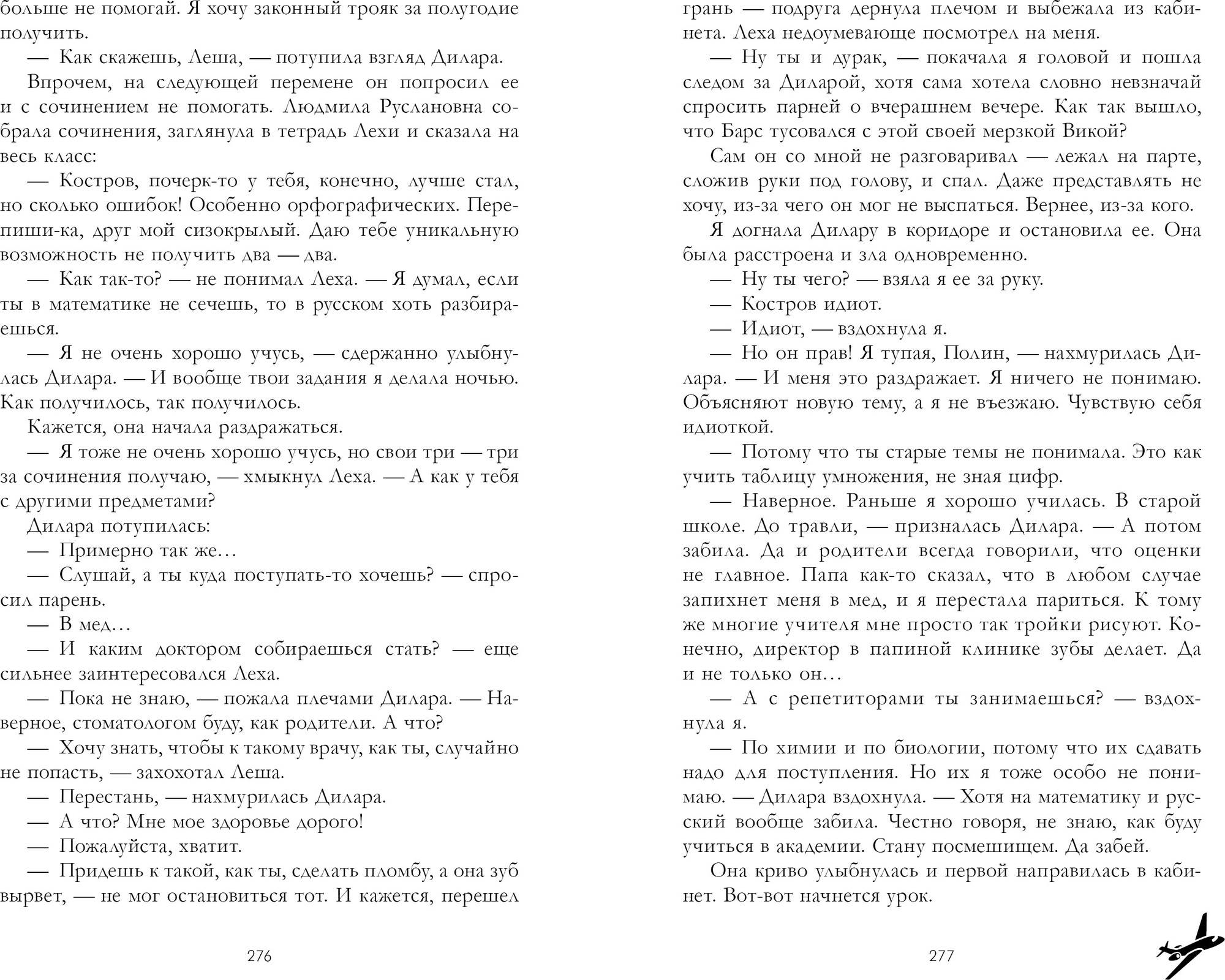 больше не помогай. Я хочу законный трояк за полугодие получить.

— Как скажешь, Леша, — потупила взгляд Дилара.

Впрочем, на следующей перемене он попросил ее и с сочинением не помогать. Людмила Руслановна собрала сочинения, заглянула в тетрадь Лехи и сказала на весь класс:

— Костров, почерк-то у тебя, конечно, лучше стал, но сколько ошибок! Особенно орфографических. Перепиши-ка, друг мой сизокрылый. Даю тебе уникальную возможность не получить два — два.

— Как так-то? — не понимал Леха. — Я думал, если ты в математике не сечешь, то в русском хоть разбираешься.

— Я не очень хорошо учусь, — сдержанно улыбнулась Дилара. — И вообще твои задания я делала ночью. Как получилось, так получилось.

Кажется, она начала раздражаться.

— Я тоже не очень хорошо учусь, но свои три — три за сочинения получаю, — хмыкнул Леха. — А как у тебя с другими предметами?

Дилара потупилась:

— Примерно так же…

— Слушай, а ты куда поступать-то хочешь? — спросил парень.

— В мед…

— И каким доктором собираешься стать? — еще сильнее заинтересовался Леха.

— Пока не знаю, — пожала плечами Дилара. — Наверное, стоматологом буду, как родители. А что?

— Хочу знать, чтобы к такому врачу, как ты, случайно не попасть, — захохотал Леша.

— Перестань, — нахмурилась Дилара.

— А что? Мне мое здоровье дорого!

— Пожалуйста, хватит.

— Придешь к такой, как ты, сделать пломбу, а она зуб вырвет, — не мог остановиться тот. И кажется, перешел

276

грань — подруга дернула плечом и выбежала из кабинета. Леха недоумевающе посмотрел на меня.

— Ну ты и дурак, — покачала я головой и пошла следом за Диларой, хотя сама хотела словно невзначай спросить парней о вчерашнем вечере. Как так вышло, что Барс тусовался с этой своей мерзкой Викой?

Сам он со мной не разговаривал — лежал на парте, сложив руки под голову, и спал. Даже представлять не хочу, из-за чего он мог не выспаться. Вернее, из-за кого.

Я догнала Дилару в коридоре и остановила ее. Она была расстроена и зла одновременно.

— Ну ты чего? — взяла я ее за руку.

— Костров идиот.

— Идиот, — вздохнула я.

— Но он прав! Я тупая, Полин, — нахмурилась Дилара. — И меня это раздражает. Я ничего не понимаю. Объясняют новую тему, а я не въезжаю. Чувствую себя идиоткой.

— Потому что ты старые темы не понимала. Это как учить таблицу умножения, не зная цифр.

— Наверное. Раньше я хорошо училась. В старой школе. До травли, — призналась Дилара. — А потом забила. Да и родители всегда говорили, что оценки не главное. Папа как-то сказал, что в любом случае запихнет меня в мед, и я перестала париться. К тому же многие учителя мне просто так тройки рисуют. Конечно, директор в папиной клинике зубы делает. Да и не только он…

— А с репетиторами ты занимаешься? — вздохнула я.

— По химии и по биологии, потому что их сдавать надо для поступления. Но их я тоже особо не понимаю. — Дилара вздохнула. — Хотя на математику и русский вообще забила. Честно говоря, не знаю, как буду учиться в академии. Стану посмешищем. Да забей.

Она криво улыбнулась и первой направилась в кабинет. Вот-вот начнется урок.

277